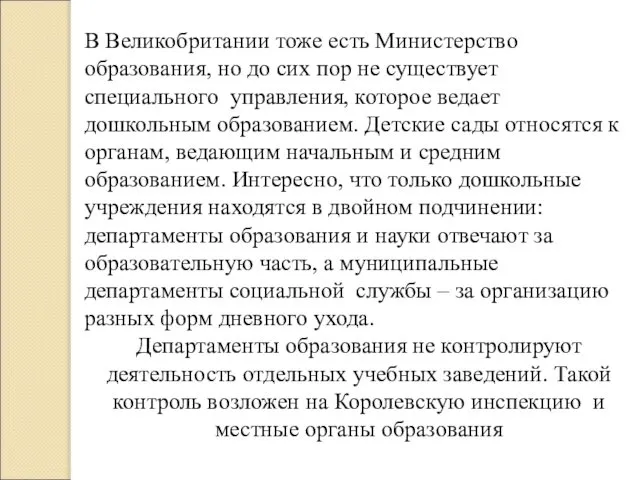 В Великобритании тоже есть Министерство образования, но до сих пор не существует специального управления, которое ведает дошкольным образованием. Детские сады относятся к органам, ведающим начальным и средним образованием. Интересно, что только дошкольные учреждения находятся в двойном подчинении: департаменты образования и науки отвечают за образовательную часть, а муниципальные департаменты социальной службы – за организацию разных форм дневного ухода.

Департаменты образования не контролируют деятельность отдельных учебных заведений. Такой контроль возложен на Королевскую инспекцию и местные органы образования